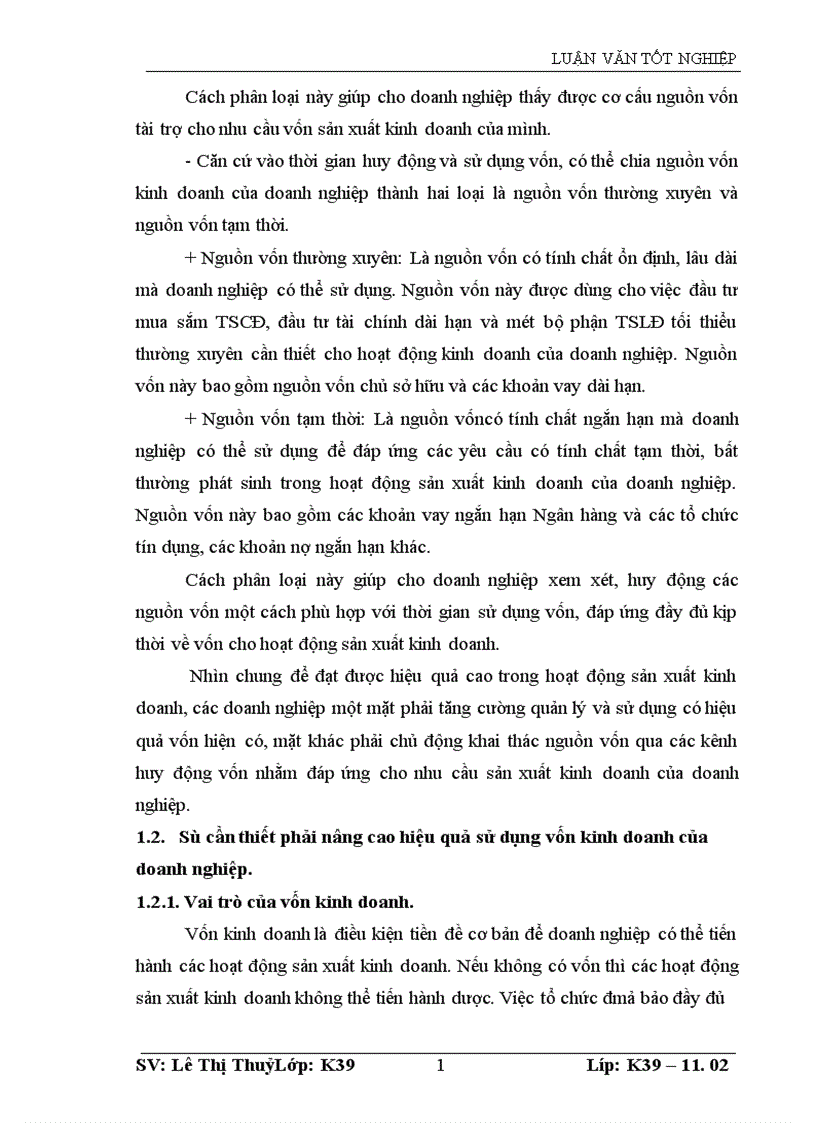 LUẬN VĂN TỐT NGHIỆP

Cách phân loại này giúp cho doanh nghiệp thấy được cơ cấu nguồn vốn tài trợ cho nhu cầu vốn sản xuất kinh doanh của mình.

- Căn cứ vào thời gian huy động và sử dụng vốn, có thể chia nguồn vốn kinh doanh của doanh nghiệp thành hai loại là nguồn vốn thường xuyên và nguồn vốn tạm thời.

+ Nguồn vốn thường xuyên: Là nguồn vốn có tính chất ổn định, lâu dài mà doanh nghiệp có thể sử dụng. Nguồn vốn này được dùng cho việc đầu tư mua sắm TSCĐ, đầu tư tài chính dài hạn và mét bộ phận TSLĐ tối thiểu thường xuyên cần thiết cho hoạt động kinh doanh của doanh nghiệp. Nguồn vốn này bao gồm nguồn vốn chủ sở hữu và các khoản vay dài hạn.

+ Nguồn vốn tạm thời: Là nguồn vốncó tính chất ngắn hạn mà doanh nghiệp có thể sử dụng để đáp ứng các yêu cầu có tính chất tạm thời, bất thường phát sinh trong hoạt động sản xuất kinh doanh của doanh nghiệp. Nguồn vốn này bao gồm các khoản vay ngắn hạn Ngân hàng và các tổ chức tín dụng, các khoản nợ ngắn hạn khác.

Cách phân loại này giúp cho doanh nghiệp xem xét, huy động các nguồn vốn một cách phù hợp với thời gian sử dụng vốn, đáp ứng đầy đủ kịp thời về vốn cho hoạt động sản xuất kinh doanh.

Nhìn chung để đạt được hiệu quả cao trong hoạt động sản xuất kinh doanh, các doanh nghiệp một mặt phải tăng cường quản lý và sử dụng có hiệu quả vốn hiện có, mặt khác phải chủ động khai thác nguồn vốn qua các kênh huy động vốn nhằm đáp ứng cho nhu cầu sản xuất kinh doanh của doanh nghiệp.

1.2. Sù cần thiết phải nâng cao hiệu quả sử dụng vốn kinh doanh của doanh nghiệp.

1.2.1. Vai trò của vốn kinh doanh.

Vốn kinh doanh là điều kiện tiền đề cơ bản để doanh nghiệp có thể tiến hành các hoạt động sản xuất kinh doanh. Nếu không có vốn thì các hoạt động sản xuất kinh doanh không thể tiến hành được. Việc tổ chức đmả bảo đầy đủ

SV: Lê Thị ThuỷLớp: K39 1 Líp: K39 – 11. 02